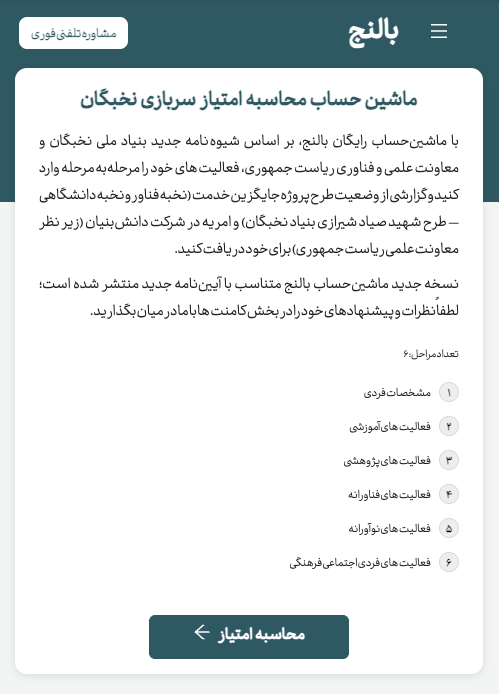 بالنج

مشاوره تلفنی فوری

ماشین حساب محاسبه امتیاز سربازی نخبگان

با ماشین‌حساب رایگان بالنج، بر اساس شیوه‌نامه جدید بنیاد ملی نخبگان و معاونت علمی و فناوری ریاست جمهوری، فعالیت های خود را مرحله به مرحله وارد کنید و گزارشی از وضعیت طرح پروژه جایگزین خدمت (نخبه فناور و نخبه دانشگاهی – طرح شهید صیاد شیرازی بنیاد نخبگان) و امریه در شرکت دانش بنیان (زیر نظر معاونت علمی ریاست جمهوری) برای خود دریافت کنید.

نسخه جدید ماشین‌حساب بالنج متناسب با آیین‌نامه جدید منتشر شده است؛ لطفاً نظرات و پیشنهادهای خود را در بخش کامنت ها با ما در میان بگذارید.

تعداد مراحل: ۶

۱ مشخصات فردی

۲ فعالیت های آموزشی

۳ فعالیت های پژوهشی

۴ فعالیت های فناورانه

۵ فعالیت های نوآورانه

۶ فعالیت های فردی اجتماعی فرهنگی

محاسبه امتیاز